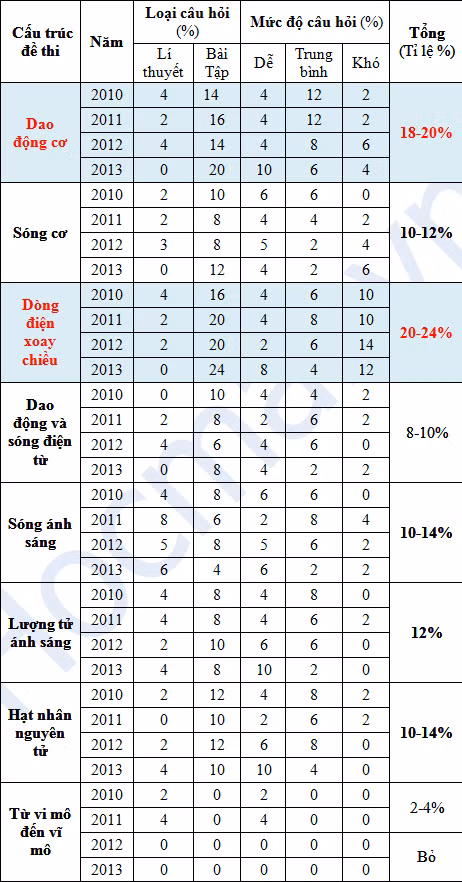 | Cấu trúc đề thi | Năm | Loại câu hỏi (%) |  | Mức độ câu hỏi (%) |  |  | Tổng (Tỉ lệ %) |
|---|---|---|---|---|---|---|---|
|  |  | Lí thuyết | Bài Tập | Dễ | Trung bình | Khó |  |
| Dao động cơ | 2010 | 4 | 14 | 4 | 12 | 2 | 18-20% |
|  | 2011 | 2 | 16 | 4 | 12 | 2 |  |
|  | 2012 | 4 | 14 | 4 | 8 | 6 |  |
|  | 2013 | 0 | 20 | 10 | 6 | 4 |  |
| Sóng cơ | 2010 | 2 | 10 | 6 | 6 | 0 | 10-12% |
|  | 2011 | 2 | 8 | 4 | 4 | 2 |  |
|  | 2012 | 3 | 8 | 5 | 2 | 4 |  |
|  | 2013 | 0 | 12 | 4 | 2 | 6 |  |
| Dòng điện xoay chiều | 2010 | 4 | 16 | 4 | 6 | 10 | 20-24% |
|  | 2011 | 2 | 20 | 4 | 8 | 10 |  |
|  | 2012 | 2 | 20 | 2 | 6 | 14 |  |
|  | 2013 | 0 | 24 | 8 | 4 | 12 |  |
| Dao động và sóng điện từ | 2010 | 0 | 10 | 4 | 4 | 2 | 8-10% |
|  | 2011 | 2 | 8 | 2 | 6 | 2 |  |
|  | 2012 | 4 | 6 | 4 | 6 | 0 |  |
|  | 2013 | 0 | 8 | 4 | 2 | 2 |  |
| Sóng ánh sáng | 2010 | 4 | 8 | 6 | 6 | 0 | 10-14% |
|  | 2011 | 8 | 6 | 2 | 8 | 4 |  |
|  | 2012 | 5 | 8 | 5 | 6 | 2 |  |
|  | 2013 | 6 | 4 | 6 | 2 | 2 |  |
| Lượng tử ánh sáng | 2010 | 4 | 8 | 4 | 8 | 0 | 12% |
|  | 2011 | 4 | 8 | 4 | 6 | 2 |  |
|  | 2012 | 2 | 10 | 6 | 6 | 0 |  |
|  | 2013 | 4 | 8 | 10 | 2 | 0 |  |
| Hạt nhân nguyên tử | 2010 | 2 | 12 | 4 | 8 | 2 | 10-14% |
|  | 2011 | 0 | 10 | 2 | 6 | 2 |  |
|  | 2012 | 2 | 12 | 6 | 8 | 0 |  |
|  | 2013 | 4 | 10 | 10 | 4 | 0 |  |
| Từ vi mô đến vĩ mô | 2010 | 2 | 0 | 2 | 0 | 0 | 2-4% |
|  | 2011 | 4 | 0 | 4 | 0 | 0 |  |
|  | 2012 | 0 | 0 | 0 | 0 | 0 | Bỏ |
|  | 2013 | 0 | 0 | 0 | 0 | 0 |  |